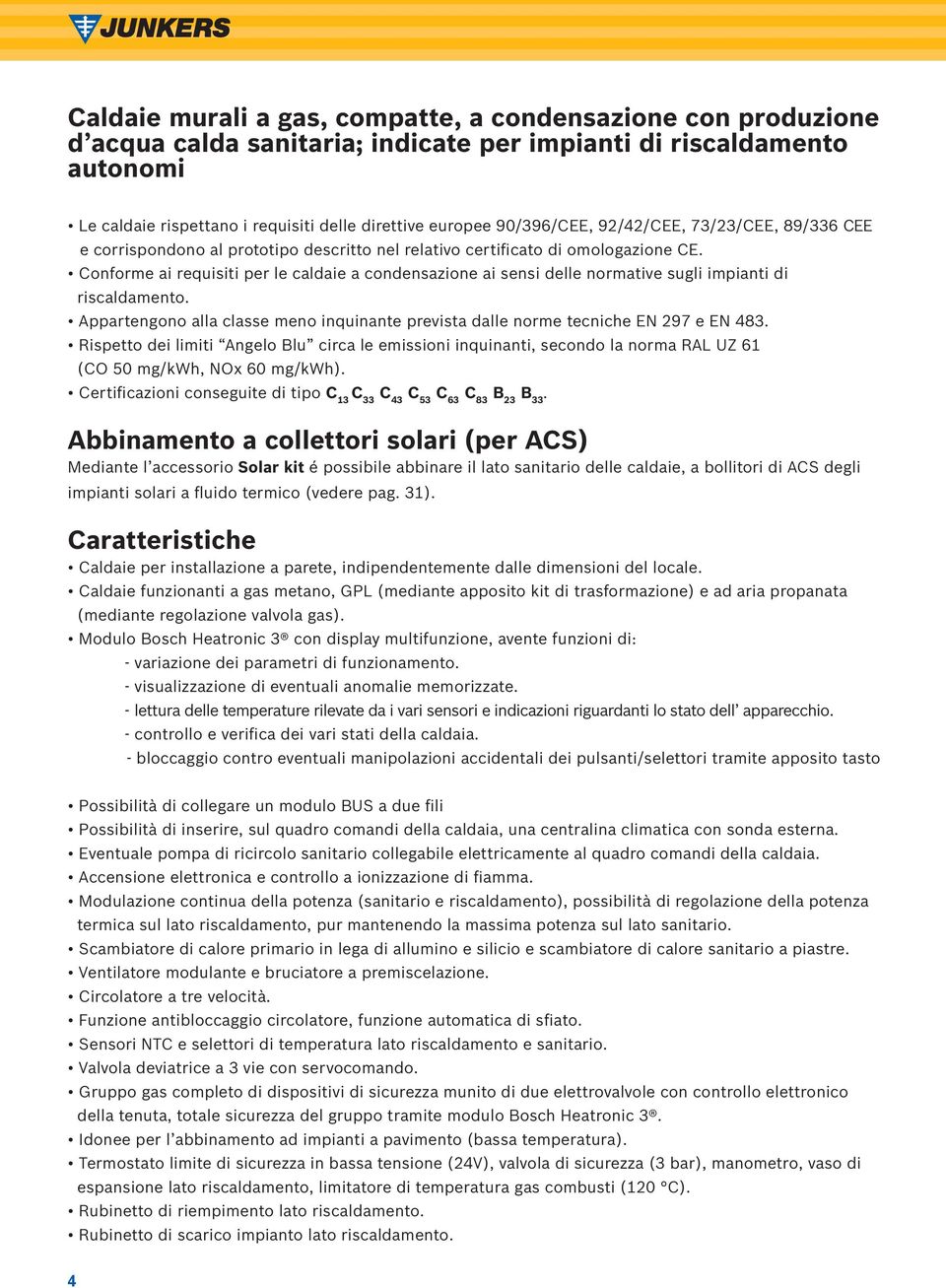 JUNKERS

Caldaie murali a gas, compatte, a condensazione con produzione d’acqua calda sanitaria; indicate per impianti di riscaldamento autonomi

• Le caldaie rispettano i requisiti delle direttive europee 90/396/CEE, 92/42/CEE, 73/23/CEE, 89/336 CEE e corrispondono al prototipo descritto nel relativo certificato di omologazione CE.
• Conforme ai requisiti per le caldaie a condensazione ai sensi delle normative sugli impianti di riscaldamento.
• Appartengono alla classe meno inquinante prevista dalle norme tecniche EN 297 e EN 483.
• Rispetto dei limiti “Angelo Blu” circa le emissioni inquinanti, secondo la norma RAL UZ 61 (CO 50 mg/kWh, NOx 60 mg/kWh).
• Certificazioni conseguite di tipo $C_{13}$ $C_{33}$ $C_{43}$ $C_{53}$ $C_{63}$ $C_{83}$ $B_{23}$ $B_{33}$.

Abbinamento a collettori solari (per ACS)
Mediante l’accessorio Solar kit é possibile abbinare il lato sanitario delle caldaie, a bollitori di ACS degli impianti solari a fluido termico (vedere pag. 31).

Caratteristiche
• Caldaie per installazione a parete, indipendentemente dalle dimensioni del locale.
• Caldaie funzionanti a gas metano, GPL (mediante apposito kit di trasformazione) e ad aria propanata (mediante regolazione valvola gas).
• Modulo Bosch Heatronic 3® con display multifunzione, avente funzioni di:
- variazione dei parametri di funzionamento.
- visualizzazione di eventuali anomalie memorizzate.
- lettura delle temperature rilevate da i vari sensori e indicazioni riguardanti lo stato dell’ apparecchio.
- controllo e verifica dei vari stati della caldaia.
- bloccaggio contro eventuali manipolazioni accidentali dei pulsanti/selettori tramite apposito tasto

• Possibilità di collegare un modulo BUS a due fili
• Possibilità di inserire, sul quadro comandi della caldaia, una centralina climatica con sonda esterna.
• Eventuale pompa di ricircolo sanitario collegabile elettricamente al quadro comandi della caldaia.
• Accensione elettronica e controllo a ionizzazione di fiamma.
• Modulazione continua della potenza (sanitario e riscaldamento), possibilità di regolazione della potenza termica sul lato riscaldamento, pur mantenendo la massima potenza sul lato sanitario.
• Scambiatore di calore primario in lega di allumino e silicio e scambiatore di calore sanitario a piastre.
• Ventilatore modulante e bruciatore a premiscelazione.
• Circolatore a tre velocità.
• Funzione antibloccaggio circolatore, funzione automatica di sfiato.
• Sensori NTC e selettori di temperatura lato riscaldamento e sanitario.
• Valvola deviatrice a 3 vie con servocomando.
• Gruppo gas completo di dispositivi di sicurezza munito di due elettrovalvole con controllo elettronico della tenuta, totale sicurezza del gruppo tramite modulo Bosch Heatronic 3®.
• Idonee per l’abbinamento ad impianti a pavimento (bassa temperatura).
• Termostato limite di sicurezza in bassa tensione (24V), valvola di sicurezza (3 bar), manometro, vaso di espansione lato riscaldamento, limitatore di temperatura gas combusti (120 °C).
• Rubinetto di riempimento lato riscaldamento.
• Rubinetto di scarico impianto lato riscaldamento.

4